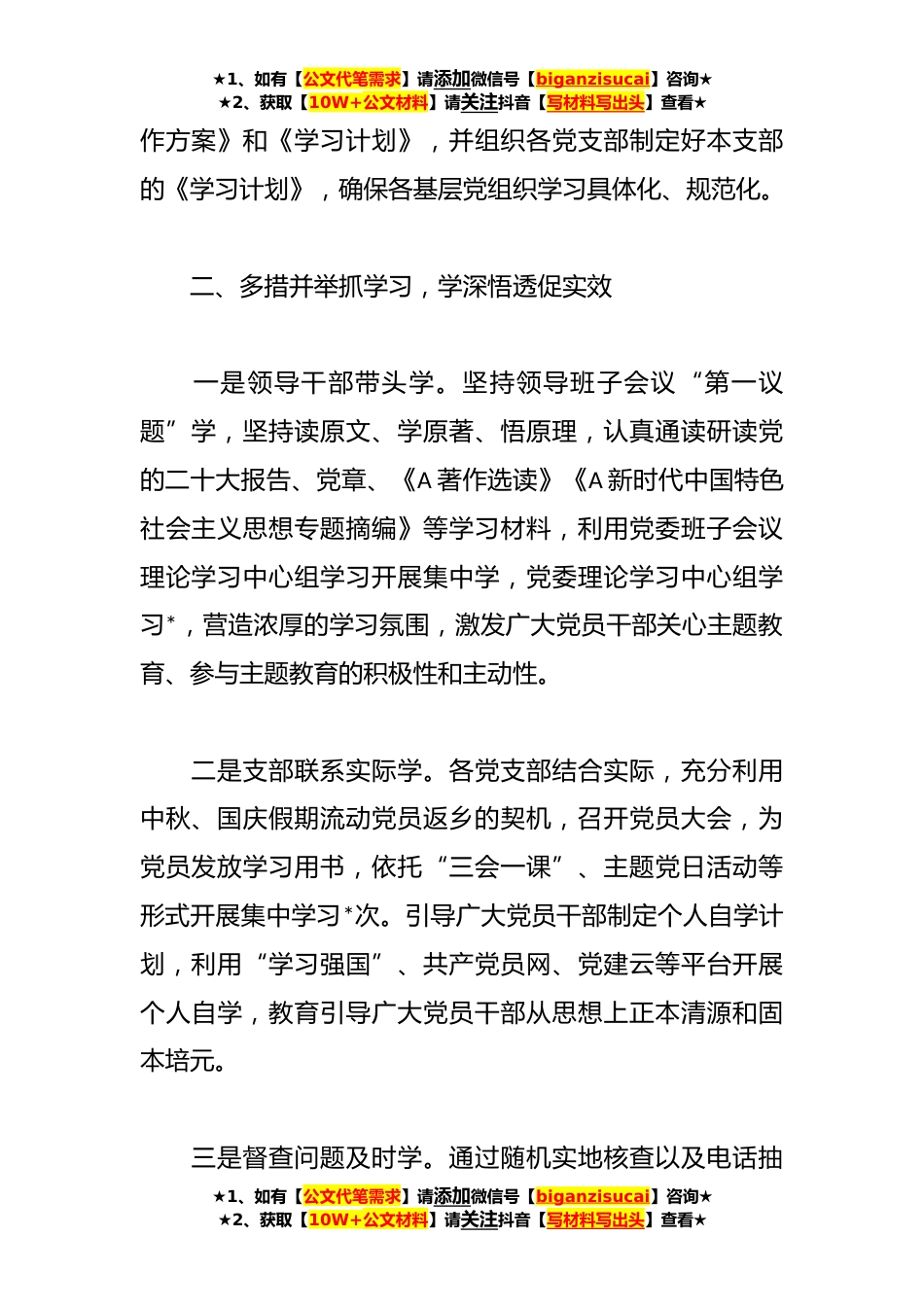 ★1、如有【公文代笔需求】请添加微信号【biganzisucai】咨询★
★2、获取【10W+公文材料】请关注抖音【写材料写出头】查看★

作方案》和《学习计划》，并组织各党支部制定好本支部的《学习计划》，确保各基层党组织学习具体化、规范化。

二、多措并举抓学习，学深悟透促实效

一是领导干部带头学。坚持领导班子会议“第一议题”学，坚持读原文、学原著、悟原理，认真通读研读党的二十大报告、党章、《A著作选读》《A新时代中国特色社会主义思想专题摘编》等学习材料，利用党委班子会议理论学习中心组学习开展集中学，党委理论学习中心组学习*，营造浓厚的学习氛围，激发广大党员干部关心主题教育、参与主题教育的积极性和主动性。

二是支部联系实际学。各党支部结合实际，充分利用中秋、国庆假期流动党员返乡的契机，召开党员大会，为党员发放学习用书，依托“三会一课”、主题党日活动等形式开展集中学习*次。引导广大党员干部制定个人自学计划，利用“学习强国”、共产党员网、党建云等平台开展个人自学，教育引导广大党员干部从思想上正本清源和固本培元。

三是督查问题及时学。通过随机实地核查以及电话抽

★1、如有【公文代笔需求】请添加微信号【biganzisucai】咨询★
★2、获取【10W+公文材料】请关注抖音【写材料写出头】查看★